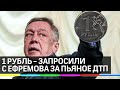 1
1 РУБЛЬ – ЗАПРОСИЛИ
С ЕФРЕМОВА ЗА ПЬЯНОЕ ДТП